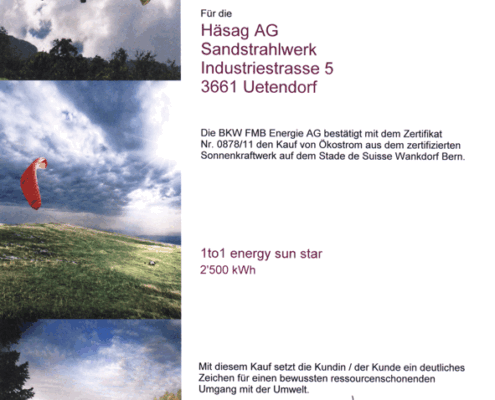 Für die

Häsag AG
Sandstrahlwerk
Industriestrasse 5
3661 Uetendorf

Die BKW FMB Energie AG bestätigt mit dem Zertifikat Nr. 0878/11 den Kauf von Ökostrom aus dem zertifizierten Sonnenkraftwerk auf dem Stade de Suisse Wankdorf Bern.

1to1 energy sun star
2'500 kWh

Mit diesem Kauf setzt die Kundin / der Kunde ein deutliches Zeichen für einen bewussten ressourcenschonenden Umgang mit der Umwelt.